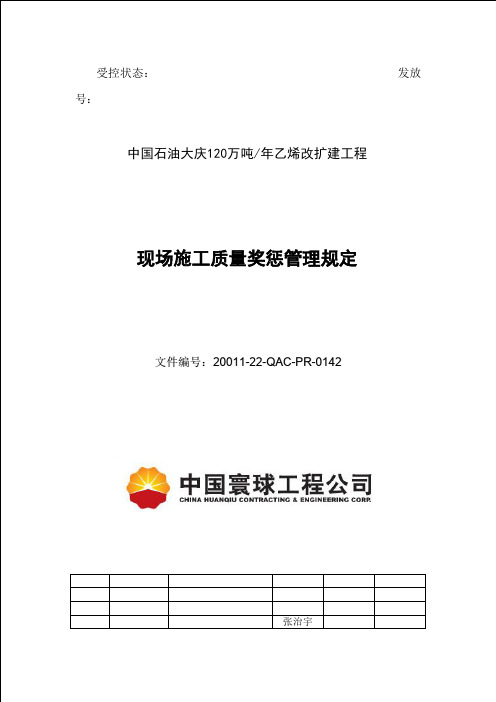 受控状态：　　　　　　　　　　　　　　　　　　　　　　发放号：

中国石油大庆120万吨/年乙烯改扩建工程

现场施工质量奖惩管理规定

文件编号：20011-22-QAC-PR-0142

中国寰球工程公司
CHINA HUANQIU CONTRACTING & ENGINEERING CORP.

| | | | | | |
|---|---|---|---|---|---|
| | | | | | |
| | | | | | |
| | | | 张治宇 | | |